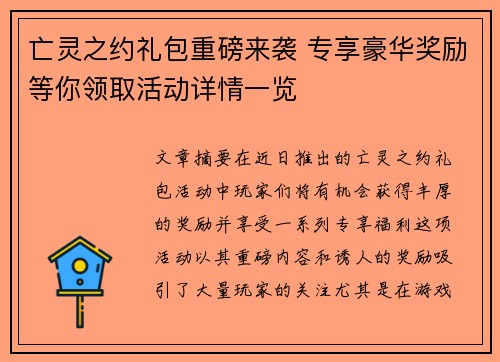 亡灵之约礼包重磅来袭 专享豪华奖励等你领取活动详情一览

文章摘要在近日推出的亡灵之约礼包活动中玩家们将有机会获得丰厚的奖励并享受一系列专享福利这项活动以其重磅内容和诱人的奖励吸引了大量玩家的关注尤其是在游戏